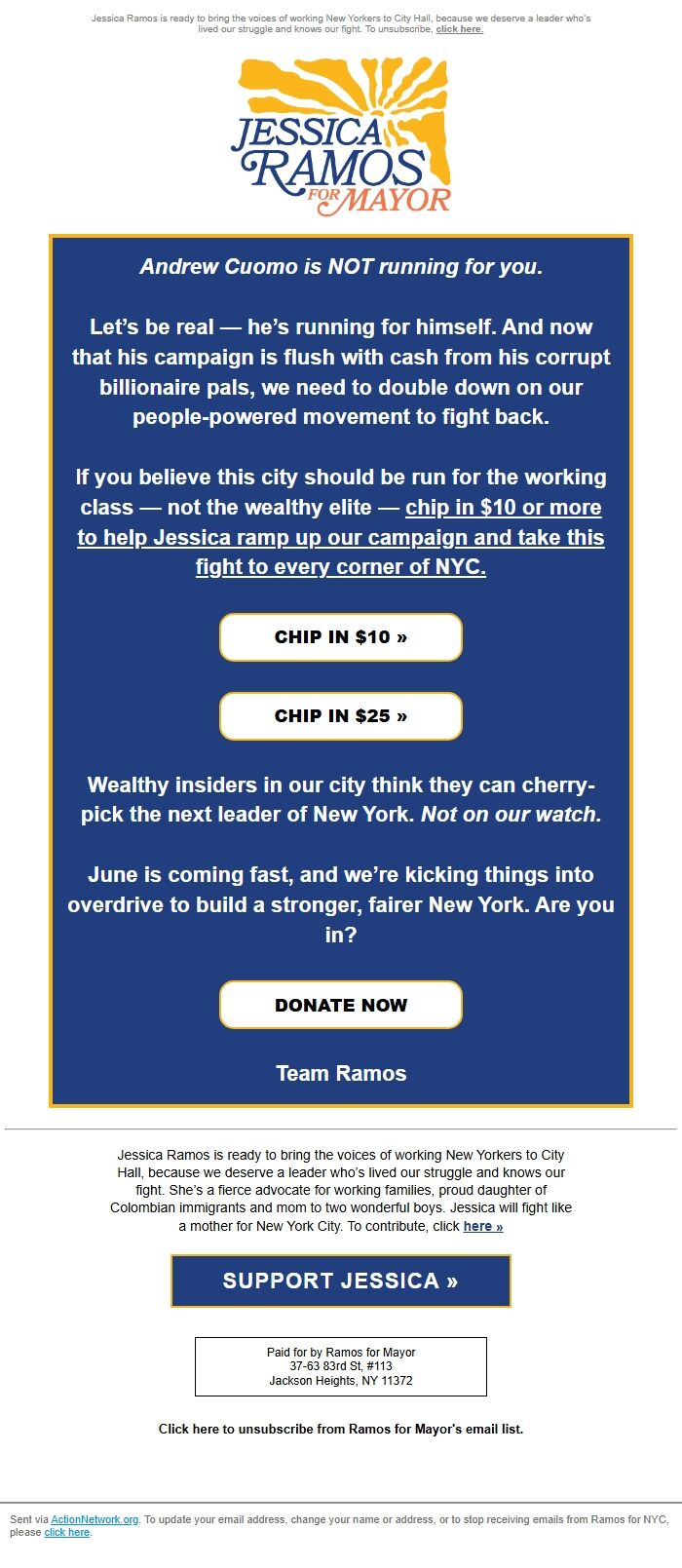 Jessica Ramos is ready to bring the voices of working New Yorkers to City Hall, because we deserve a leader who's lived our struggle and knows our fight. To unsubscribe, click here.

JESSICA RAMOS FOR MAYOR

Andrew Cuomo is NOT running for you.

Let's be real — he's running for himself. And now that his campaign is flush with cash from his corrupt billionaire pals, we need to double down on our people-powered movement to fight back.

If you believe this city should be run for the working class — not the wealthy elite — chip in $10 or more to help Jessica ramp up our campaign and take this fight to every corner of NYC.

CHIP IN $10 »

CHIP IN $25 »

Wealthy insiders in our city think they can cherry-pick the next leader of New York. Not on our watch.

June is coming fast, and we're kicking things into overdrive to build a stronger, fairer New York. Are you in?

DONATE NOW

Team Ramos

Jessica Ramos is ready to bring the voices of working New Yorkers to City Hall, because we deserve a leader who's lived our struggle and knows our fight. She's a fierce advocate for working families, proud daughter of Colombian immigrants and mom to two wonderful boys. Jessica will fight like a mother for New York City. To contribute, click here »

SUPPORT JESSICA »

Paid for by Ramos for Mayor
37-63 83rd St, #113
Jackson Heights, NY 11372

Click here to unsubscribe from Ramos for Mayor's email list.

Sent via ActionNetwork.org. To update your email address, change your name or address, or to stop receiving emails from Ramos for NYC, please click here.